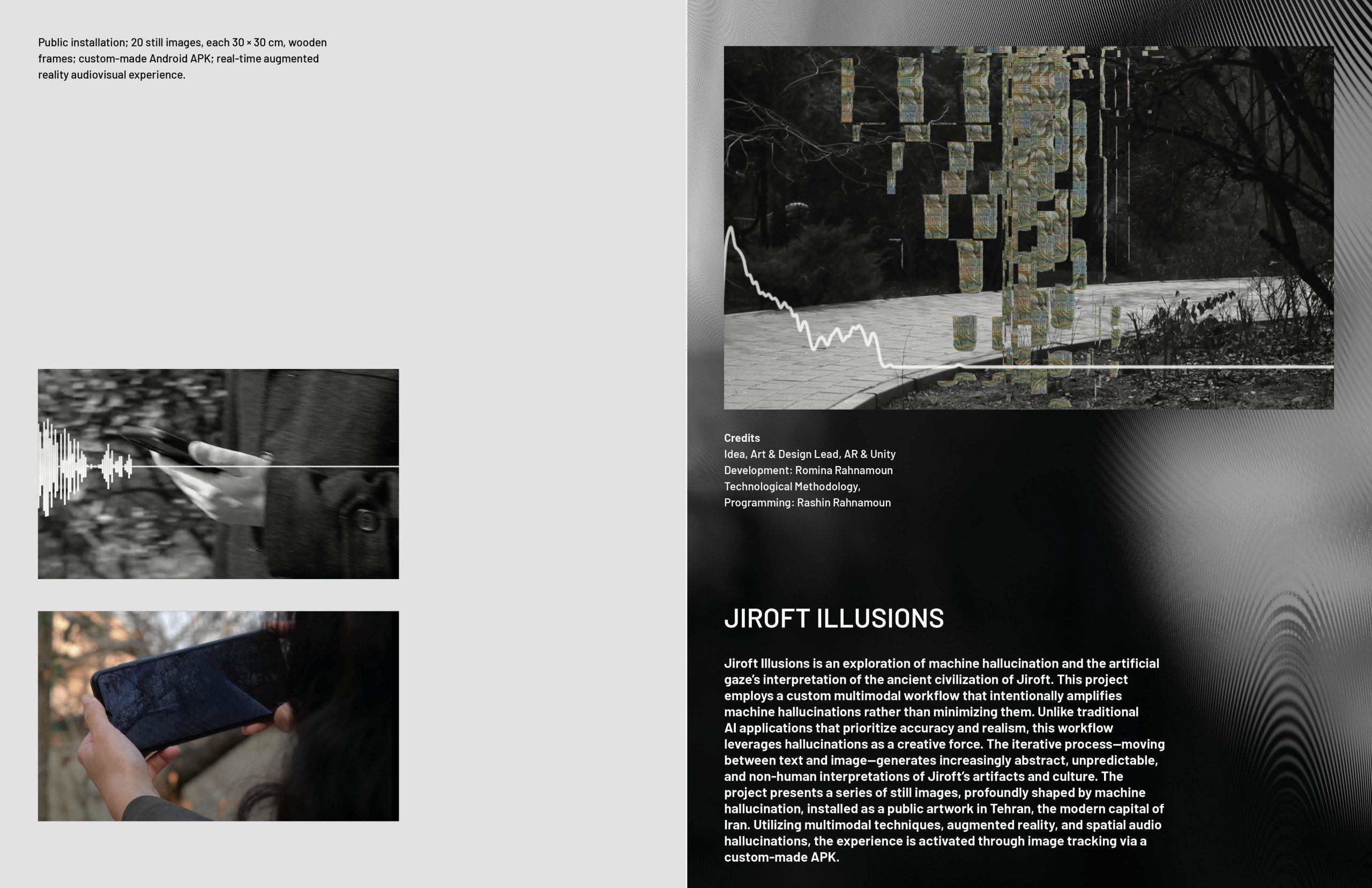 Public installation; 20 still images, each 30 × 30 cm, wooden frames; custom-made Android APK; real-time augmented reality audiovisual experience.

Credits
Idea, Art & Design Lead, AR & Unity Development: Romina Rahnamoun
Technological Methodology, Programming: Rashin Rahnamoun

JIROFT ILLUSIONS

Jiroft Illusions is an exploration of machine hallucination and the artificial gaze's interpretation of the ancient civilization of Jiroft. This project employs a custom multimodal workflow that intentionally amplifies machine hallucinations rather than minimizing them. Unlike traditional AI applications that prioritize accuracy and realism, this workflow leverages hallucinations as a creative force. The iterative process—moving between text and image—generates increasingly abstract, unpredictable, and non-human interpretations of Jiroft's artifacts and culture. The project presents a series of still images, profoundly shaped by machine hallucination, installed as a public artwork in Tehran, the modern capital of Iran. Utilizing multimodal techniques, augmented reality, and spatial audio hallucinations, the experience is activated through image tracking via a custom-made APK.